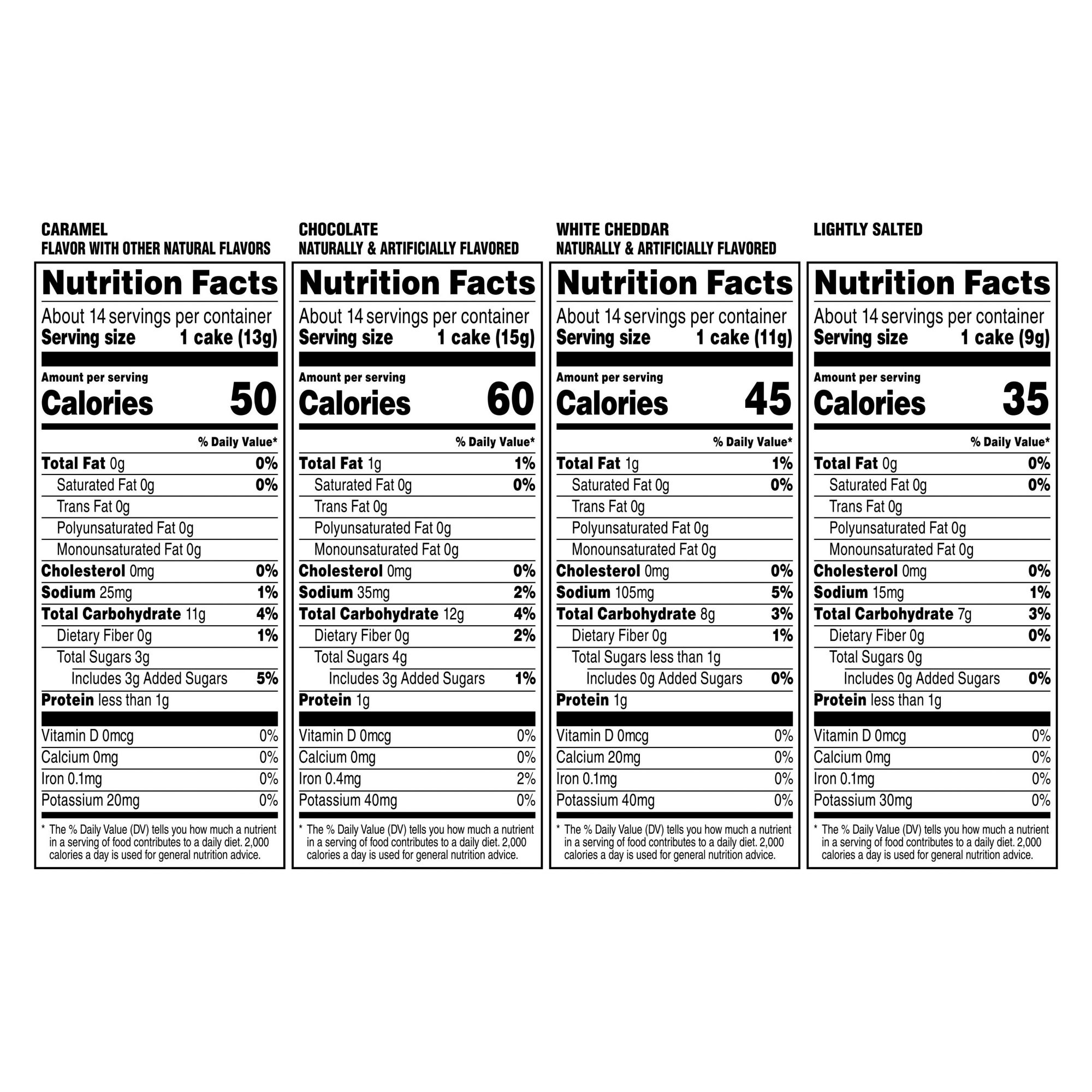 CARAMEL
FLAVOR WITH OTHER NATURAL FLAVORS

Nutrition Facts
About 14 servings per container
Serving size 1 cake (13g)

Amount per serving
Calories 50

% Daily Value*
Total Fat 0g 0%
Saturated Fat 0g 0%
Trans Fat 0g
Polyunsaturated Fat 0g
Monounsaturated Fat 0g
Cholesterol 0mg 0%
Sodium 25mg 1%
Total Carbohydrate 11g 4%
Dietary Fiber 0g 1%
Total Sugars 3g
Includes 3g Added Sugars 5%
Protein less than 1g

Vitamin D 0mcg 0%
Calcium 0mg 0%
Iron 0.1mg 0%
Potassium 20mg 0%

* The % Daily Value (DV) tells you how much a nutrient in a serving of food contributes to a daily diet. 2,000 calories a day is used for general nutrition advice.

CHOCOLATE
NATURALLY & ARTIFICIALLY FLAVORED

Nutrition Facts
About 14 servings per container
Serving size 1 cake (15g)

Amount per serving
Calories 60

% Daily Value*
Total Fat 1g 1%
Saturated Fat 0g 0%
Trans Fat 0g
Polyunsaturated Fat 0g
Monounsaturated Fat 0g
Cholesterol 0mg 0%
Sodium 35mg 2%
Total Carbohydrate 12g 4%
Dietary Fiber 0g 2%
Total Sugars 4g
Includes 3g Added Sugars 1%
Protein 1g

Vitamin D 0mcg 0%
Calcium 0mg 0%
Iron 0.4mg 2%
Potassium 40mg 0%

* The % Daily Value (DV) tells you how much a nutrient in a serving of food contributes to a daily diet. 2,000 calories a day is used for general nutrition advice.

WHITE CHEDDAR
NATURALLY & ARTIFICIALLY FLAVORED

Nutrition Facts
About 14 servings per container
Serving size 1 cake (11g)

Amount per serving
Calories 45

% Daily Value*
Total Fat 1g 1%
Saturated Fat 0g 0%
Trans Fat 0g
Polyunsaturated Fat 0g
Monounsaturated Fat 0g
Cholesterol 0mg 0%
Sodium 105mg 5%
Total Carbohydrate 8g 3%
Dietary Fiber 0g 1%
Total Sugars less than 1g
Includes 0g Added Sugars 0%
Protein 1g

Vitamin D 0mcg 0%
Calcium 20mg 0%
Iron 0.1mg 0%
Potassium 40mg 0%

* The % Daily Value (DV) tells you how much a nutrient in a serving of food contributes to a daily diet. 2,000 calories a day is used for general nutrition advice.

LIGHTLY SALTED

Nutrition Facts
About 14 servings per container
Serving size 1 cake (9g)

Amount per serving
Calories 35

% Daily Value*
Total Fat 0g 0%
Saturated Fat 0g 0%
Trans Fat 0g
Polyunsaturated Fat 0g
Monounsaturated Fat 0g
Cholesterol 0mg 0%
Sodium 15mg 1%
Total Carbohydrate 7g 3%
Dietary Fiber 0g 0%
Total Sugars 0g
Includes 0g Added Sugars 0%
Protein less than 1g

Vitamin D 0mcg 0%
Calcium 0mg 0%
Iron 0.1mg 0%
Potassium 30mg 0%

* The % Daily Value (DV) tells you how much a nutrient in a serving of food contributes to a daily diet. 2,000 calories a day is used for general nutrition advice.